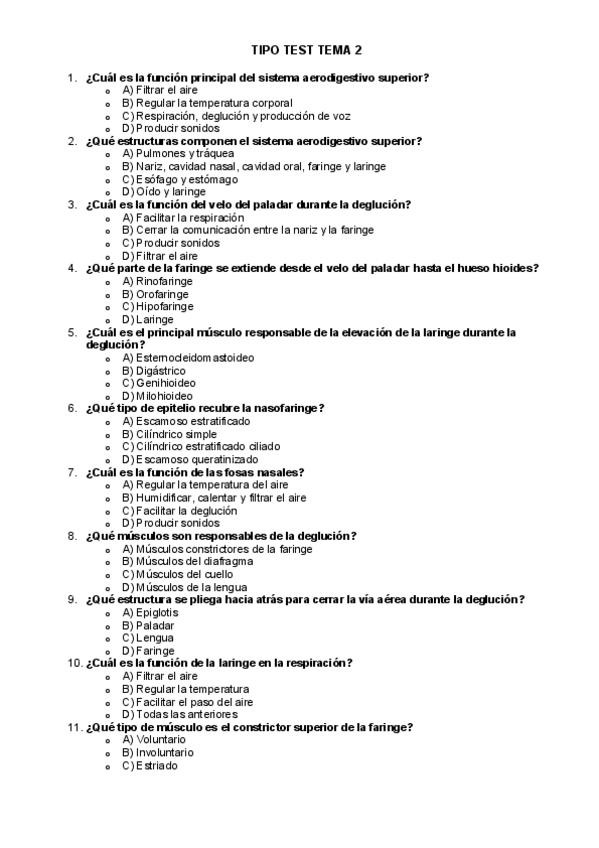 TIPO TEST TEMA 2

1. ¿Cuál es la función principal del sistema aerodigestivo superior?
- A) Filtrar el aire
- B) Regular la temperatura corporal
- C) Respiración, deglución y producción de voz
- D) Producir sonidos

2. ¿Qué estructuras componen el sistema aerodigestivo superior?
- A) Pulmones y tráquea
- B) Nariz, cavidad nasal, cavidad oral, faringe y laringe
- C) Esófago y estómago
- D) Oído y laringe

3. ¿Cuál es la función del velo del paladar durante la deglución?
- A) Facilitar la respiración
- B) Cerrar la comunicación entre la nariz y la faringe
- C) Producir sonidos
- D) Filtrar el aire

4. ¿Qué parte de la faringe se extiende desde el velo del paladar hasta el hueso hioides?
- A) Rinofaringe
- B) Orofaringe
- C) Hipofaringe
- D) Laringe

5. ¿Cuál es el principal músculo responsable de la elevación de la laringe durante la deglución?
- A) Esternocleidomastoideo
- B) Digástrico
- C) Genihioideo
- D) Milohioideo

6. ¿Qué tipo de epitelio recubre la nasofaringe?
- A) Escamoso estratificado
- B) Cilíndrico simple
- C) Cilíndrico estratificado ciliado
- D) Escamoso queratinizado

7. ¿Cuál es la función de las fosas nasales?
- A) Regular la temperatura del aire
- B) Humidificar, calentar y filtrar el aire
- C) Facilitar la deglución
- D) Producir sonidos

8. ¿Qué músculos son responsables de la deglución?
- A) Músculos constrictores de la faringe
- B) Músculos del diafragma
- C) Músculos del cuello
- D) Músculos de la lengua

9. ¿Qué estructura se pliega hacia atrás para cerrar la vía aérea durante la deglución?
- A) Epiglotis
- B) Paladar
- C) Lengua
- D) Faringe

10. ¿Cuál es la función de la laringe en la respiración?
- A) Filtrar el aire
- B) Regular la temperatura
- C) Facilitar el paso del aire
- D) Todas las anteriores

11. ¿Qué tipo de músculo es el constrictor superior de la faringe?
- A) Voluntario
- B) Involuntario
- C) Estriado